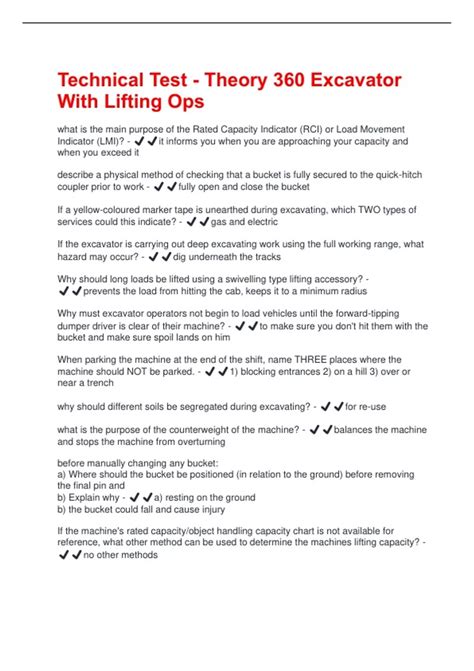 Technical Test - Theory 360 Excavator With Lifting Ops

what is the main purpose of the Rated Capacity Indicator (RCI) or Load Movement Indicator (LMI)? - ✔✔it informs you when you are approaching your capacity and when you exceed it

describe a physical method of checking that a bucket is fully secured to the quick-hitch coupler prior to work - ✔✔fully open and close the bucket

If a yellow-coloured marker tape is unearthed during excavating, which TWO types of services could this indicate? - ✔✔gas and electric

If the excavator is carrying out deep excavating work using the full working range, what hazard may occur? - ✔✔dig underneath the tracks

Why should long loads be lifted using a swivelling type lifting accessory? - ✔✔prevents the load from hitting the cab, keeps it to a minimum radius

Why must excavator operators not begin to load vehicles until the forward-tipping dumper driver is clear of their machine? - ✔✔to make sure you don't hit them with the bucket and make sure spoil lands on him

When parking the machine at the end of the shift, name THREE places where the machine should NOT be parked. - ✔✔1) blocking entrances 2) on a hill 3) over or near a trench

why should different soils be segregated during excavating? - ✔✔for re-use

what is the purpose of the counterweight of the machine? - ✔✔balances the machine and stops the machine from overturning

before manually changing any bucket:
a) Where should the bucket be positioned (in relation to the ground) before removing the final pin and
b) Explain why - ✔✔a) resting on the ground
b) the bucket could fall and cause injury

If the machine's rated capacity/object handling capacity chart is not available for reference, what other method can be used to determine the machines lifting capacity? - ✔✔no other methods